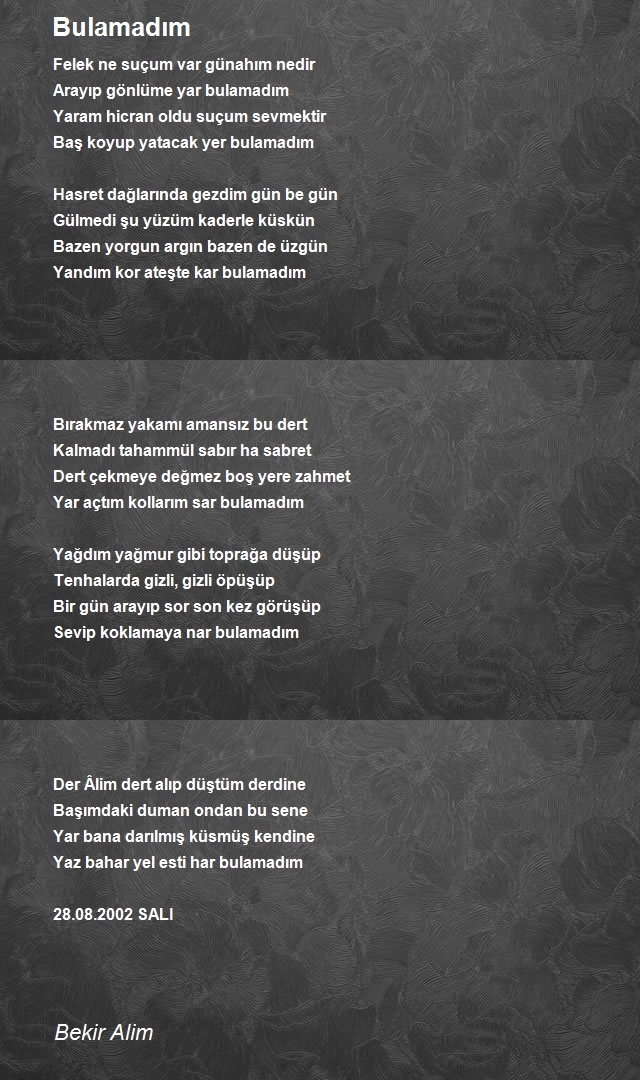 Bulamadım

Felek ne suçum var günahım nedir
Arayıp gönlüme yar bulamadım
Yaram hicran oldu suçum sevmektir
Baş koyup yatacak yer bulamadım

Hasret dağlarında gezdim gün be gün
Gülmedi şu yüzüm kaderle küskün
Bazen yorgun argın bazen de üzgün
Yandım kor ateşte kar bulamadım

Bırakmaz yakamı amansız bu dert
Kalmadı tahammül sabır ha sabret
Dert çekmeye değmez boş yere zahmet
Yar açtım kollarım sar bulamadım

Yağdım yağmur gibi toprağa düşüp
Tenhalarda gizli, gizli öpüşüp
Bir gün arayıp sor son kez görüşüp
Sevip koklamaya nar bulamadım

Der Âlim dert alıp düştüm derdine
Başımdaki duman ondan bu sene
Yar bana darılmış küsmüş kendine
Yaz bahar yel esti har bulamadım

28.08.2002 SALI

Bekir Alim